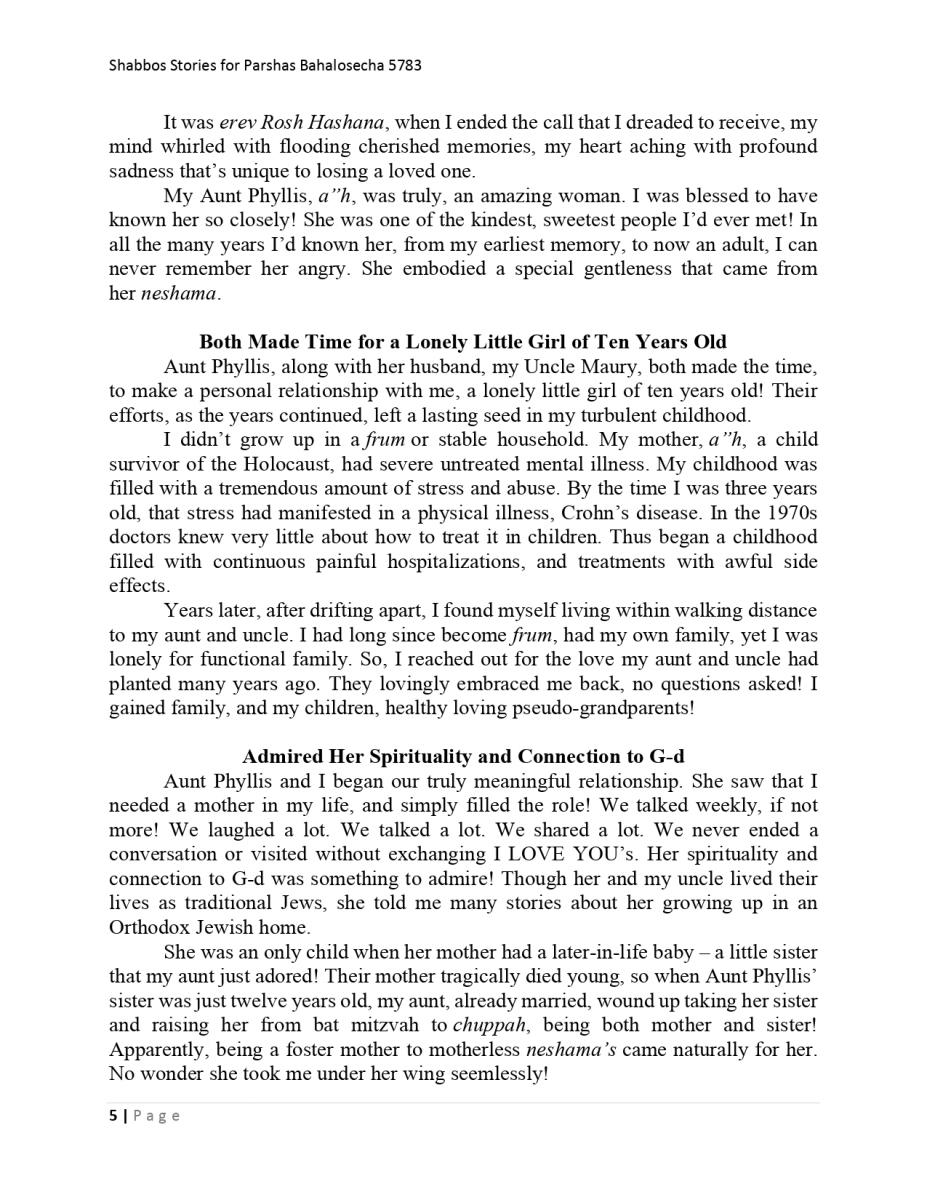 Shabbos Stories for Parshas Bahalosecha 5783

It was erev Rosh Hashana, when I ended the call that I dreaded to receive, my mind whirled with flooding cherished memories, my heart aching with profound sadness that's unique to losing a loved one.

My Aunt Phyllis, a"h, was truly, an amazing woman. I was blessed to have known her so closely! She was one of the kindest, sweetest people I'd ever met! In all the many years I'd known her, from my earliest memory, to now an adult, I can never remember her angry. She embodied a special gentleness that came from her neshama.

Both Made Time for a Lonely Little Girl of Ten Years Old

Aunt Phyllis, along with her husband, my Uncle Maury, both made the time, to make a personal relationship with me, a lonely little girl of ten years old! Their efforts, as the years continued, left a lasting seed in my turbulent childhood.

I didn't grow up in a frum or stable household. My mother, a"h, a child survivor of the Holocaust, had severe untreated mental illness. My childhood was filled with a tremendous amount of stress and abuse. By the time I was three years old, that stress had manifested in a physical illness, Crohn's disease. In the 1970s doctors knew very little about how to treat it in children. Thus began a childhood filled with continuous painful hospitalizations, and treatments with awful side effects.

Years later, after drifting apart, I found myself living within walking distance to my aunt and uncle. I had long since become frum, had my own family, yet I was lonely for functional family. So, I reached out for the love my aunt and uncle had planted many years ago. They lovingly embraced me back, no questions asked! I gained family, and my children, healthy loving pseudo-grandparents!

Admired Her Spirituality and Connection to G-d

Aunt Phyllis and I began our truly meaningful relationship. She saw that I needed a mother in my life, and simply filled the role! We talked weekly, if not more! We laughed a lot. We talked a lot. We shared a lot. We never ended a conversation or visited without exchanging I LOVE YOU's. Her spirituality and connection to G-d was something to admire! Though her and my uncle lived their lives as traditional Jews, she told me many stories about her growing up in an Orthodox Jewish home.

She was an only child when her mother had a later-in-life baby – a little sister that my aunt just adored! Their mother tragically died young, so when Aunt Phyllis' sister was just twelve years old, my aunt, already married, wound up taking her sister and raising her from bat mitzvah to chuppah, being both mother and sister! Apparently, being a foster mother to motherless neshama's came naturally for her. No wonder she took me under her wing seemlessly!

5 | Page